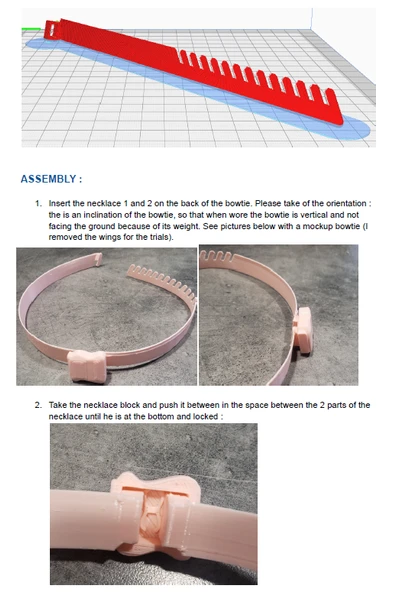 ASSEMBLY :

1. Insert the necklace 1 and 2 on the back of the bowtie. Please take of the orientation : the is an inclination of the bowtie, so that when wore the bowtie is vertical and not facing the ground because of its weight. See pictures below with a mockup bowtie (I removed the wings for the trials).

2. Take the necklace block and push it between in the space between the 2 parts of the necklace until he is at the bottom and locked :